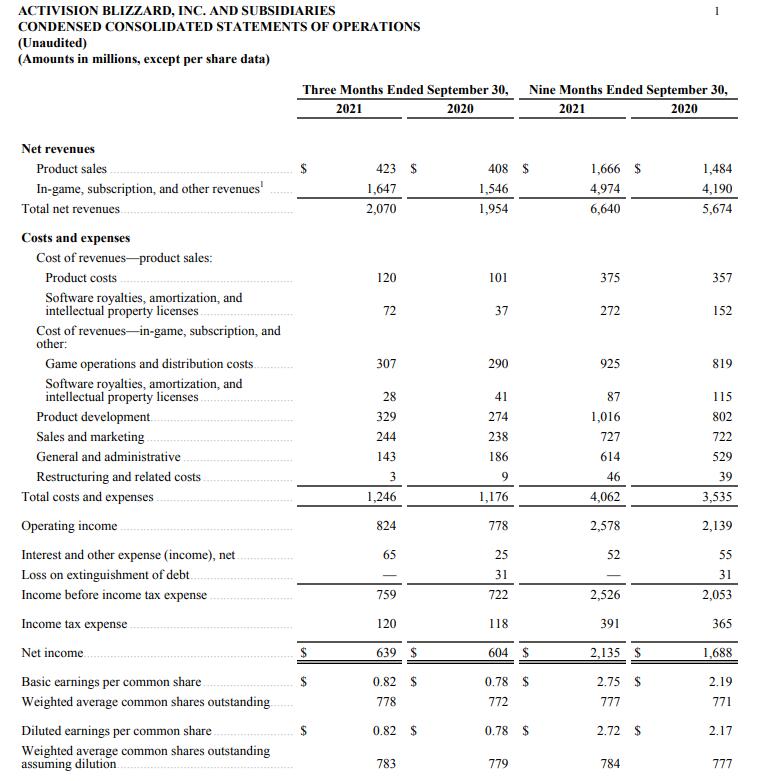 ACTIVISION BLIZZARD, INC. AND SUBSIDIARIES
CONDENSED CONSOLIDATED STATEMENTS OF OPERATIONS
(Unaudited)
(Amounts in millions, except per share data)

1

| | Three Months Ended September 30, 2021 | Three Months Ended September 30, 2020 | Nine Months Ended September 30, 2021 | Nine Months Ended September 30, 2020 |
|---|---|---|---|---|
| **Net revenues** | | | | |
| Product sales | $ 423 | $ 408 | $ 1,666 | $ 1,484 |
| In-game, subscription, and other revenues$^1$ | 1,647 | 1,546 | 4,974 | 4,190 |
| Total net revenues | 2,070 | 1,954 | 6,640 | 5,674 |
| **Costs and expenses** | | | | |
| Cost of revenues—product sales: | | | | |
| Product costs | 120 | 101 | 375 | 357 |
| Software royalties, amortization, and intellectual property licenses | 72 | 37 | 272 | 152 |
| Cost of revenues—in-game, subscription, and other: | | | | |
| Game operations and distribution costs | 307 | 290 | 925 | 819 |
| Software royalties, amortization, and intellectual property licenses | 28 | 41 | 87 | 115 |
| Product development | 329 | 274 | 1,016 | 802 |
| Sales and marketing | 244 | 238 | 727 | 722 |
| General and administrative | 143 | 186 | 614 | 529 |
| Restructuring and related costs | 3 | 9 | 46 | 39 |
| Total costs and expenses | 1,246 | 1,176 | 4,062 | 3,535 |
| Operating income | 824 | 778 | 2,578 | 2,139 |
| Interest and other expense (income), net | 65 | 25 | 52 | 55 |
| Loss on extinguishment of debt | — | 31 | — | 31 |
| Income before income tax expense | 759 | 722 | 2,526 | 2,053 |
| Income tax expense | 120 | 118 | 391 | 365 |
| Net income | $ 639 | $ 604 | $ 2,135 | $ 1,688 |
| Basic earnings per common share | $ 0.82 | $ 0.78 | $ 2.75 | $ 2.19 |
| Weighted average common shares outstanding | 778 | 772 | 777 | 771 |
| Diluted earnings per common share | $ 0.82 | $ 0.78 | $ 2.72 | $ 2.17 |
| Weighted average common shares outstanding assuming dilution | 783 | 779 | 784 | 777 |